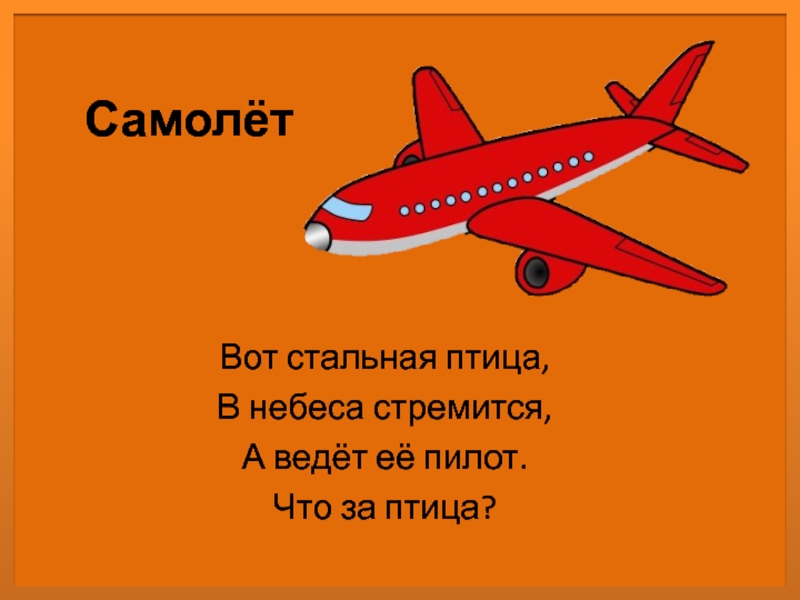 Самолёт

Вот стальная птица,
В небеса стремится,
А ведёт её пилот.
Что за птица?